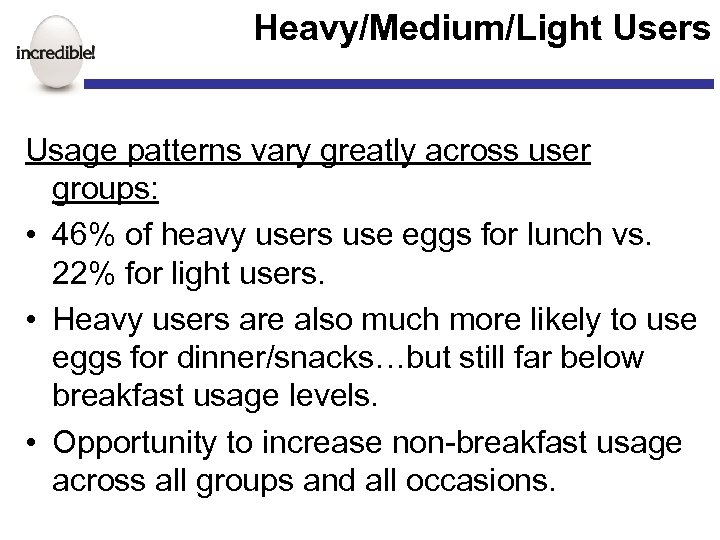 incredible!

Heavy/Medium/Light Users

Usage patterns vary greatly across user groups:

• 46% of heavy users use eggs for lunch vs. 22% for light users.

• Heavy users are also much more likely to use eggs for dinner/snacks…but still far below breakfast usage levels.

• Opportunity to increase non-breakfast usage across all groups and all occasions.